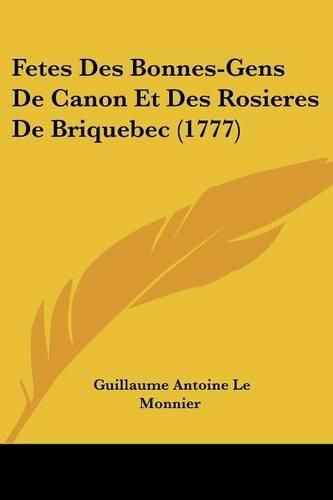 Fetes Des Bonnes-Gens De Canon Et Des Rosieres De Briquebec (1777)

Guillaume Antoine Le Monnier